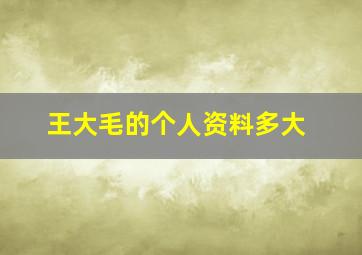 王大毛的个人资料多大